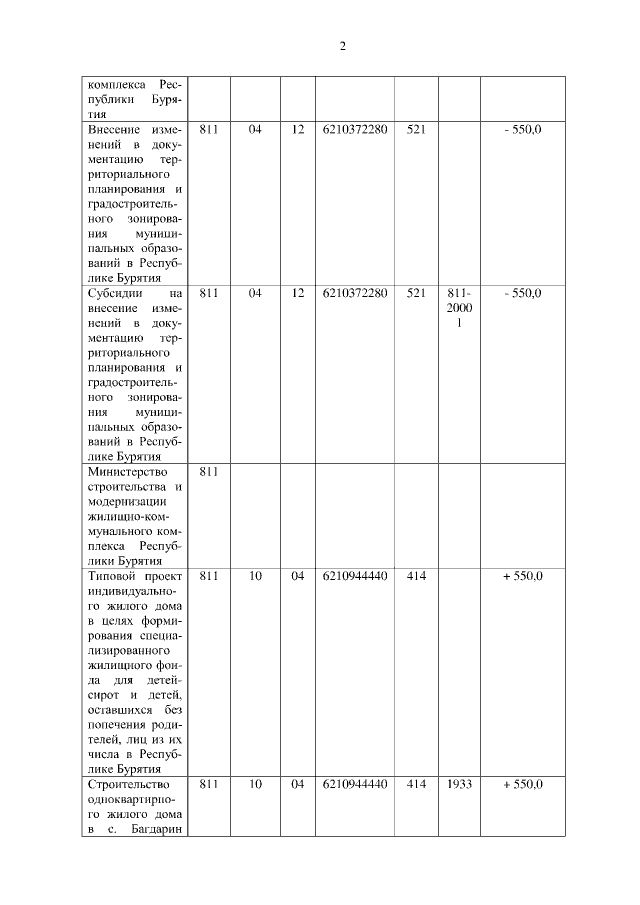 2

| комплекса Республики Бурятия | | | | | | | |
|---|---|---|---|---|---|---|---|
| Внесение изменений в документацию территориального планирования и градостроительного зонирования муниципальных образований в Республике Бурятия | 811 | 04 | 12 | 6210372280 | 521 | | - 550,0 |
| Субсидии на внесение изменений в документацию территориального планирования и градостроительного зонирования муниципальных образований в Республике Бурятия | 811 | 04 | 12 | 6210372280 | 521 | 811-20001 | - 550,0 |
| Министерство строительства и модернизации жилищно-коммунального комплекса Республики Бурятия | 811 | | | | | | |
| Типовой проект индивидуального жилого дома в целях формирования специализированного жилищного фонда для детей-сирот и детей, оставшихся без попечения родителей, лиц из их числа в Республике Бурятия | 811 | 10 | 04 | 6210944440 | 414 | | + 550,0 |
| Строительство одноквартирного жилого дома в с. Багдарин | 811 | 10 | 04 | 6210944440 | 414 | 1933 | + 550,0 |